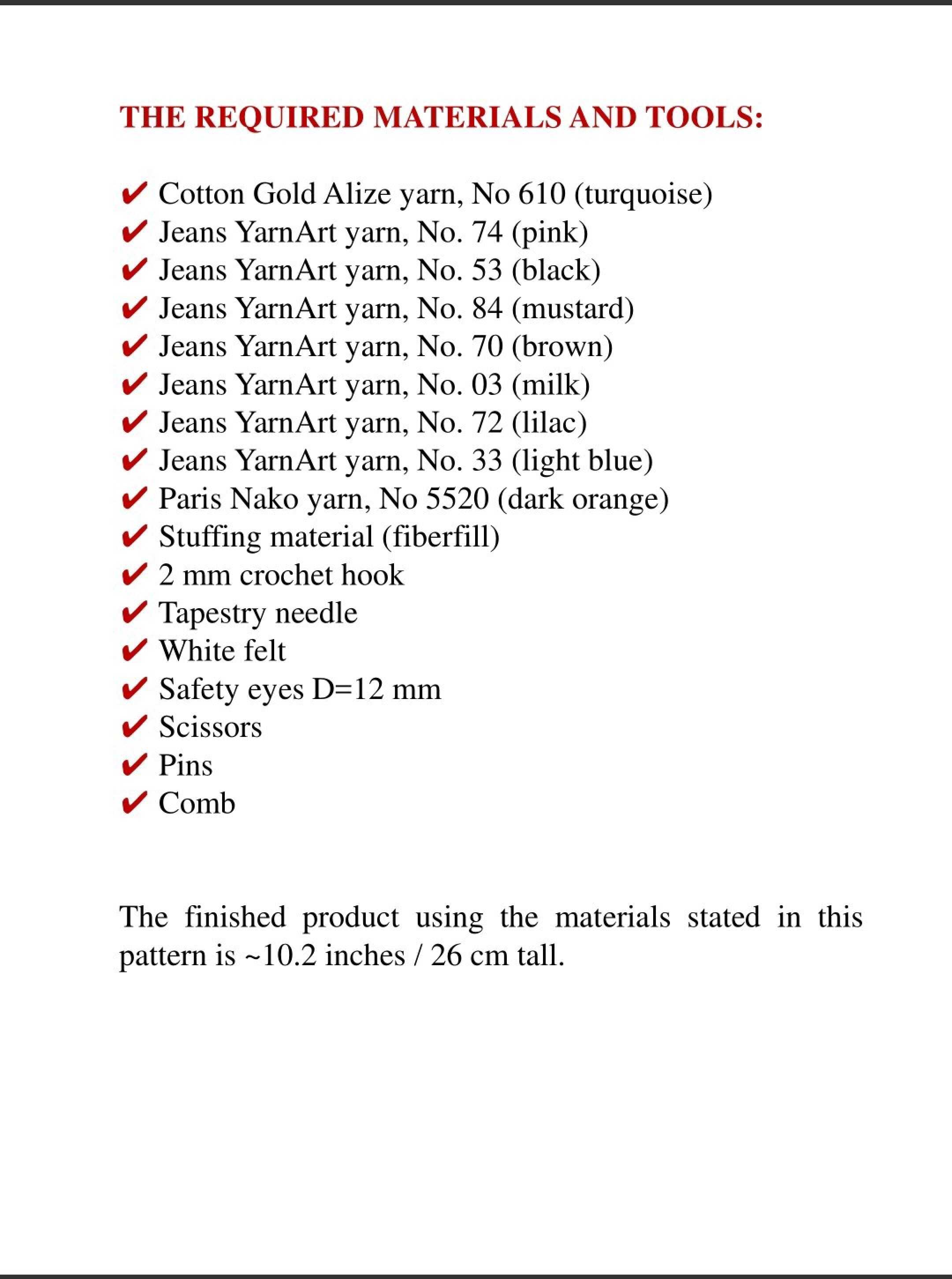 THE REQUIRED MATERIALS AND TOOLS:

✔ Cotton Gold Alize yarn, No 610 (turquoise)
✔ Jeans YarnArt yarn, No. 74 (pink)
✔ Jeans YarnArt yarn, No. 53 (black)
✔ Jeans YarnArt yarn, No. 84 (mustard)
✔ Jeans YarnArt yarn, No. 70 (brown)
✔ Jeans YarnArt yarn, No. 03 (milk)
✔ Jeans YarnArt yarn, No. 72 (lilac)
✔ Jeans YarnArt yarn, No. 33 (light blue)
✔ Paris Nako yarn, No 5520 (dark orange)
✔ Stuffing material (fiberfill)
✔ 2 mm crochet hook
✔ Tapestry needle
✔ White felt
✔ Safety eyes D=12 mm
✔ Scissors
✔ Pins
✔ Comb

The finished product using the materials stated in this pattern is ~10.2 inches / 26 cm tall.